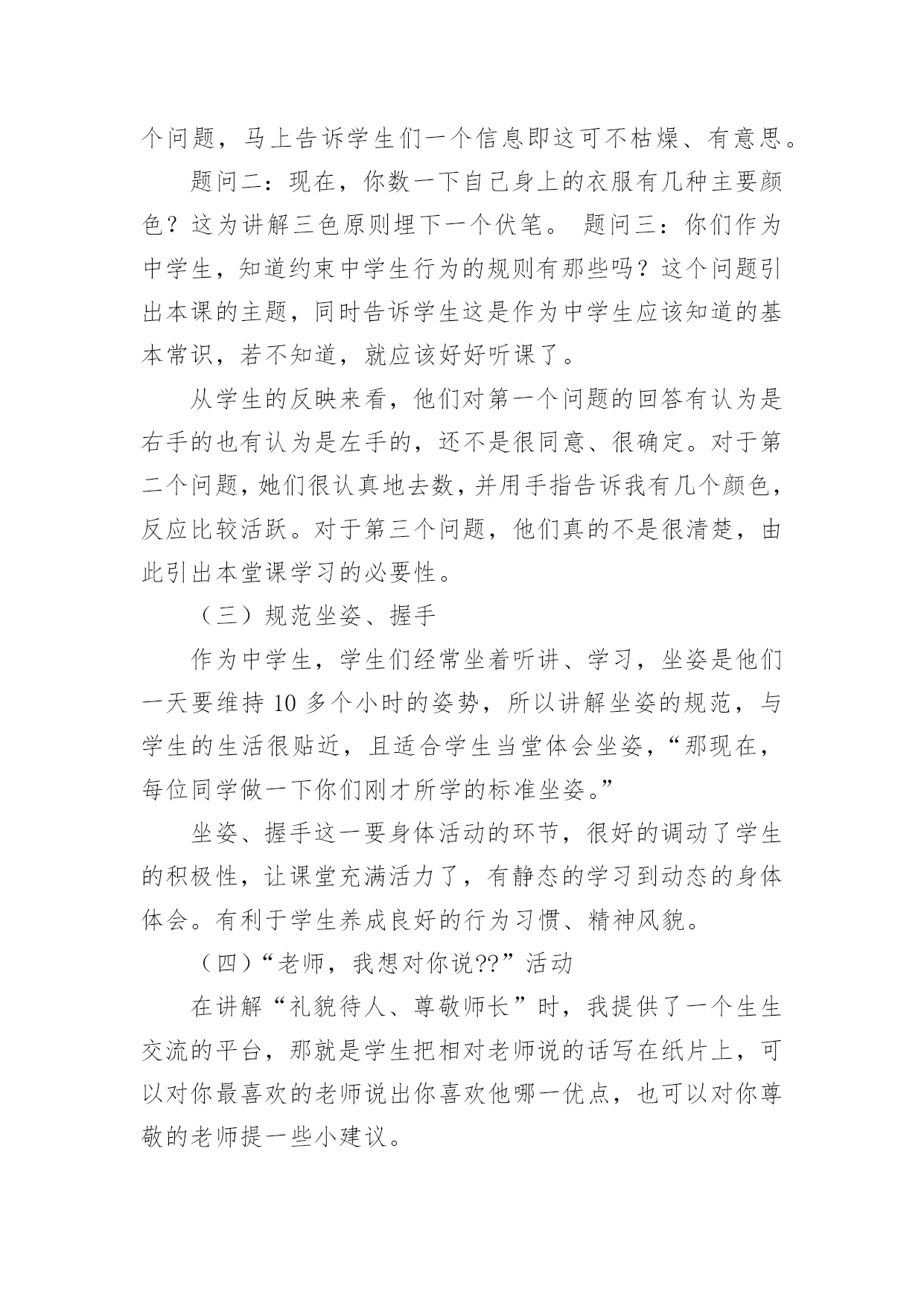 个问题，马上告诉学生们一个信息即这可不枯燥、有意思。

题问二：现在，你数一下自己身上的衣服有几种主要颜色？这为讲解三色原则埋下一个伏笔。 题问三：你们作为中学生，知道约束中学生行为的规则有那些吗？这个问题引出本课的主题，同时告诉学生这是作为中学生应该知道的基本常识，若不知道，就应该好好听课了。

从学生的反映来看，他们对第一个问题的回答有认为是右手的也有认为是左手的，还不是很同意、很确定。对于第二个问题，她们很认真地去数，并用手指告诉我有几个颜色，反应比较活跃。对于第三个问题，他们真的不是很清楚，由此引出本堂课学习的必要性。

（三）规范坐姿、握手

作为中学生，学生们经常坐着听讲、学习，坐姿是他们一天要维持 10 多个小时的姿势，所以讲解坐姿的规范，与学生的生活很贴近，且适合学生当堂体会坐姿，“那现在，每位同学做一下你们刚才所学的标准坐姿。”

坐姿、握手这一要身体活动的环节，很好的调动了学生的积极性，让课堂充满活力了，有静态的学习到动态的身体体会。有利于学生养成良好的行为习惯、精神风貌。

（四）“老师，我想对你说??”活动

在讲解“礼貌待人、尊敬师长”时，我提供了一个生生交流的平台，那就是学生把相对老师说的话写在纸片上，可以对你最喜欢的老师说出你喜欢他哪一优点，也可以对你尊敬的老师提一些小建议。